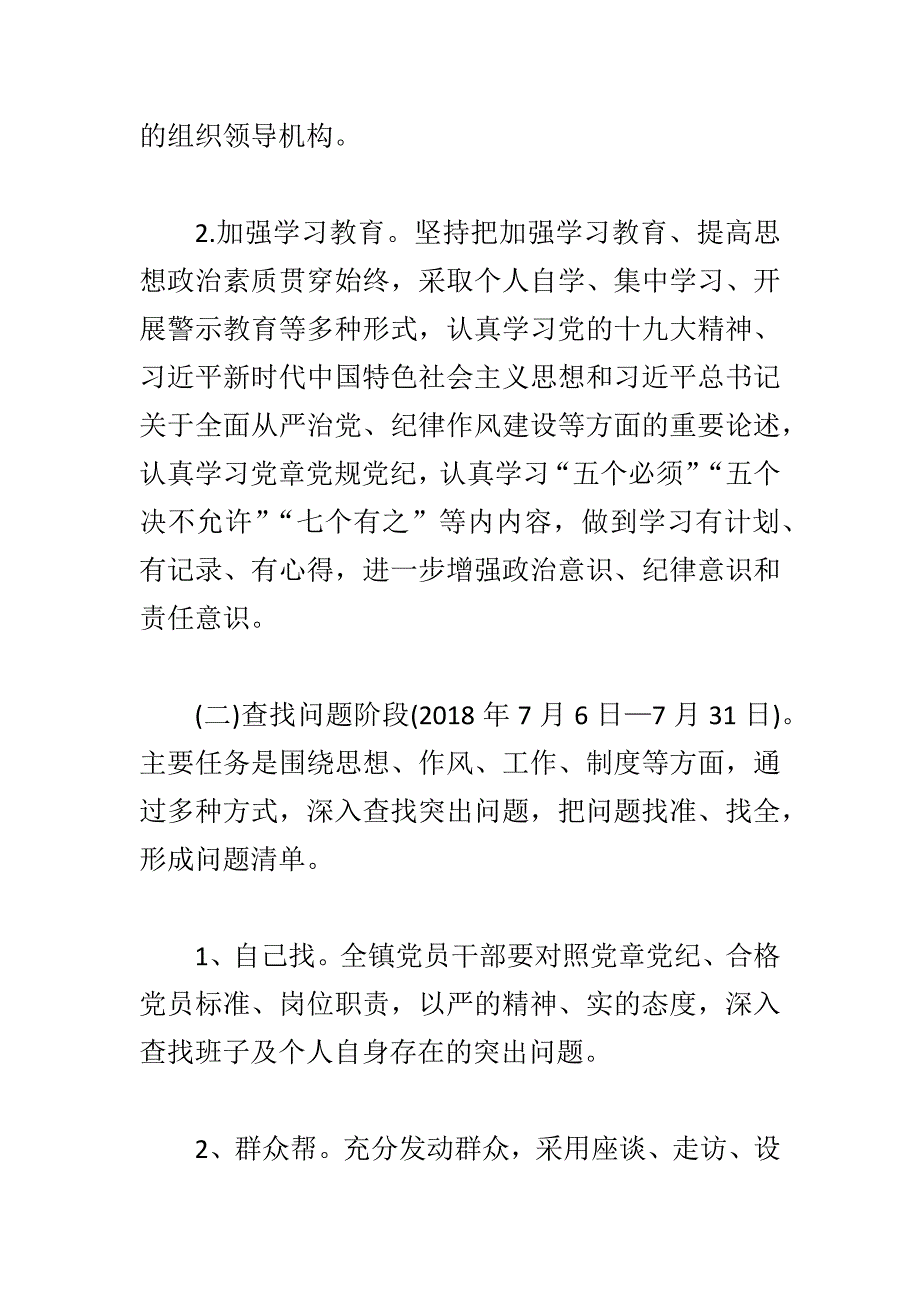 的组织领导机构。

2.加强学习教育。坚持把加强学习教育、提高思想政治素质贯穿始终，采取个人自学、集中学习、开展警示教育等多种形式，认真学习党的十九大精神、习近平新时代中国特色社会主义思想和习近平总书记关于全面从严治党、纪律作风建设等方面的重要论述，认真学习党章党规党纪，认真学习“五个必须”“五个决不允许”“七个有之”等内内容，做到学习有计划、有记录、有心得，进一步增强政治意识、纪律意识和责任意识。

(二)查找问题阶段(2018 年 7 月 6 日—7 月 31 日)。主要任务是围绕思想、作风、工作、制度等方面，通过多种方式，深入查找突出问题，把问题找准、找全，形成问题清单。

1、自己找。全镇党员干部要对照党章党纪、合格党员标准、岗位职责，以严的精神、实的态度，深入查找班子及个人自身存在的突出问题。

2、群众帮。充分发动群众，采用座谈、走访、设